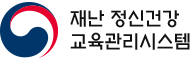 재난 정신건강
교육관리시스템